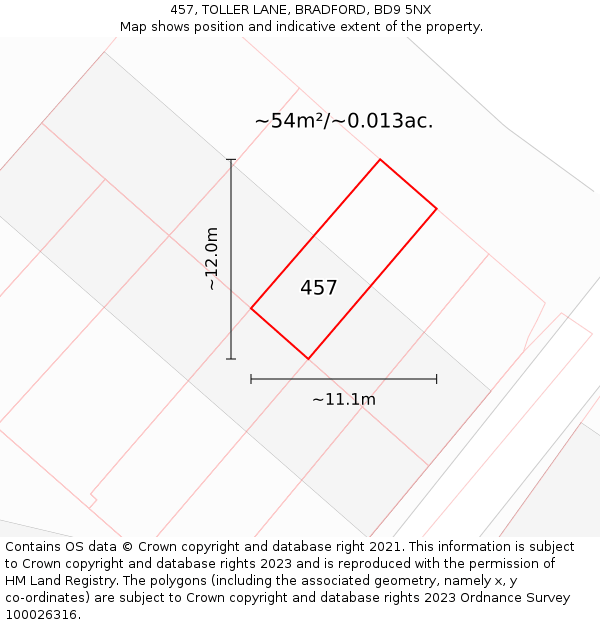 457, TOLLER LANE, BRADFORD, BD9 5NX
Map shows position and indicative extent of the property.

~54m²/~0.013ac.

~12.0m

457

~11.1m

Contains OS data © Crown copyright and database right 2021. This information is subject to Crown copyright and database rights 2023 and is reproduced with the permission of HM Land Registry. The polygons (including the associated geometry, namely x, y co-ordinates) are subject to Crown copyright and database rights 2023 Ordnance Survey 100026316.